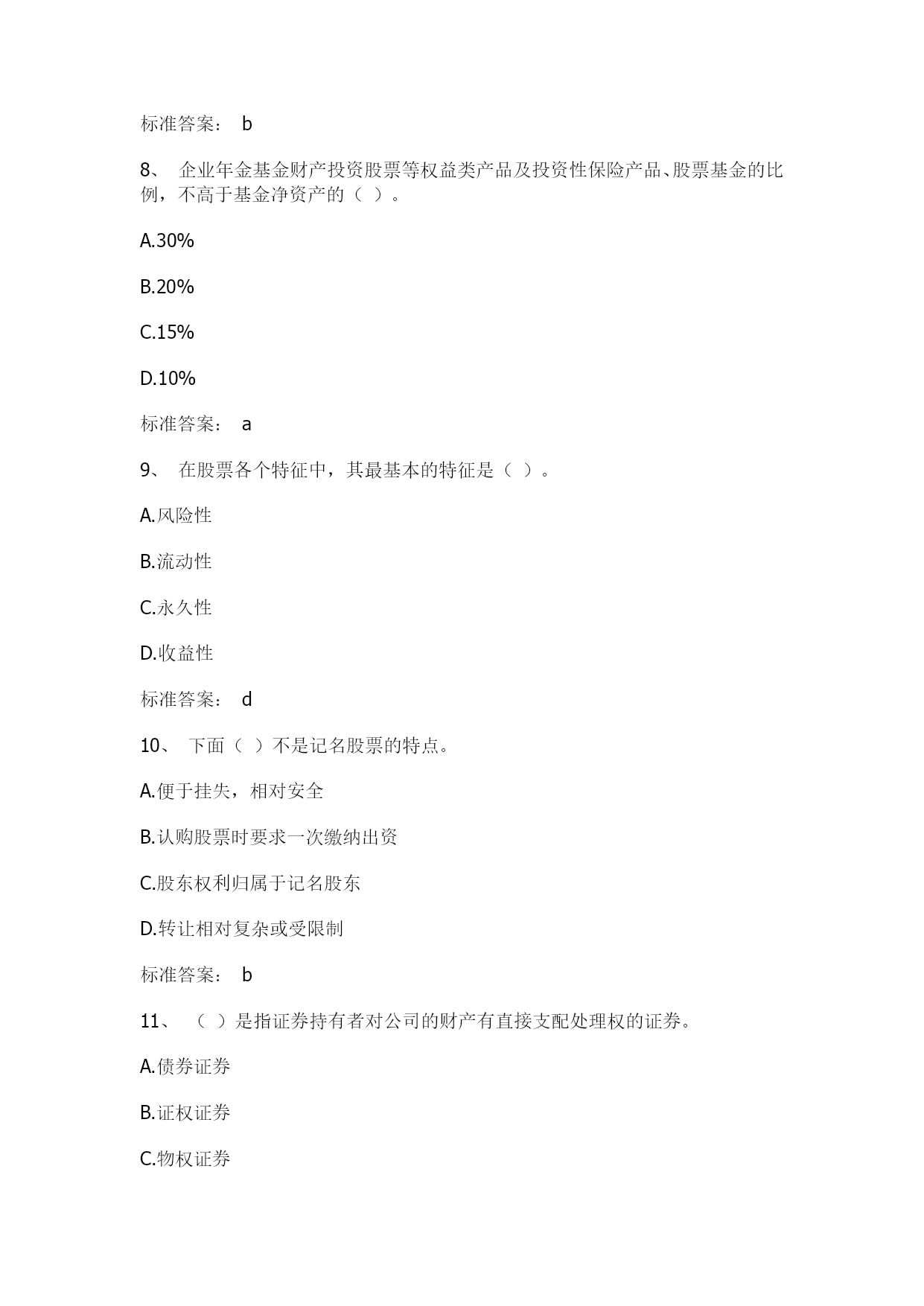 标准答案： b

8、 企业年金基金财产投资股票等权益类产品及投资性保险产品、股票基金的比例，不高于基金净资产的（ ）。

A.30%

B.20%

C.15%

D.10%

标准答案： a

9、 在股票各个特征中，其最基本的特征是（ ）。

A.风险性

B.流动性

C.永久性

D.收益性

标准答案： d

10、 下面（ ）不是记名股票的特点。

A.便于挂失，相对安全

B.认购股票时要求一次缴纳出资

C.股东权利归属于记名股东

D.转让相对复杂或受限制

标准答案： b

11、 （ ）是指证券持有者对公司的财产有直接支配处理权的证券。

A.债券证券

B.证权证券

C.物权证券